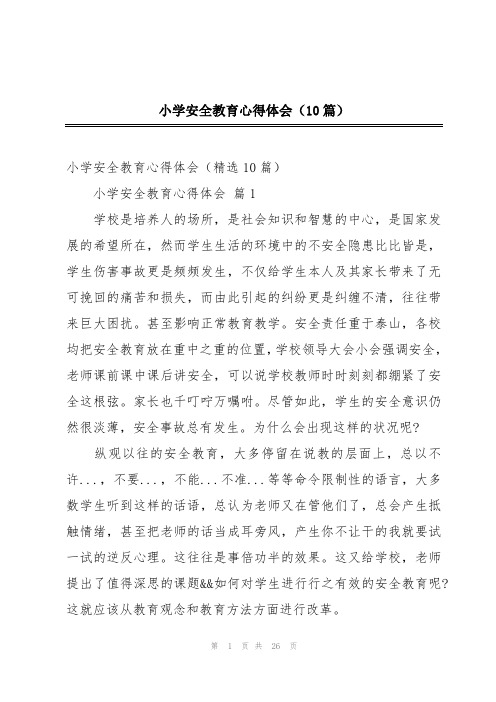 小学安全教育心得体会（10篇）

小学安全教育心得体会（精选10篇）

小学安全教育心得体会 篇1

学校是培养人的场所，是社会知识和智慧的中心，是国家发展的希望所在，然而学生生活的环境中的不安全隐患比比皆是，学生伤害事故更是频频发生，不仅给学生本人及其家长带来了无可挽回的痛苦和损失，而由此引起的纠纷更是纠缠不清，往往带来巨大困扰。甚至影响正常教育教学。安全责任重于泰山，各校均把安全教育放在重中之重的位置，学校领导大会小会强调安全，老师课前课中课后讲安全，可以说学校教师时时刻刻都绷紧了安全这根弦。家长也千叮咛万嘱咐。尽管如此，学生的安全意识仍然很淡薄，安全事故总有发生。为什么会出现这样的状况呢?

纵观以往的安全教育，大多停留在说教的层面上，总以不许...，不要...，不能...不准...等等命令限制性的语言，大多数学生听到这样的话语，总认为老师又在管他们了，总会产生抵触情绪，甚至把老师的话当成耳旁风，产生你不让干的我就要试一试的逆反心理。这往往是事倍功半的效果。这又给学校，老师提出了值得深思的课题&&如何对学生进行行之有效的安全教育呢?这就应该从教育观念和教育方法方面进行改革。

第 1 页 共 26 页